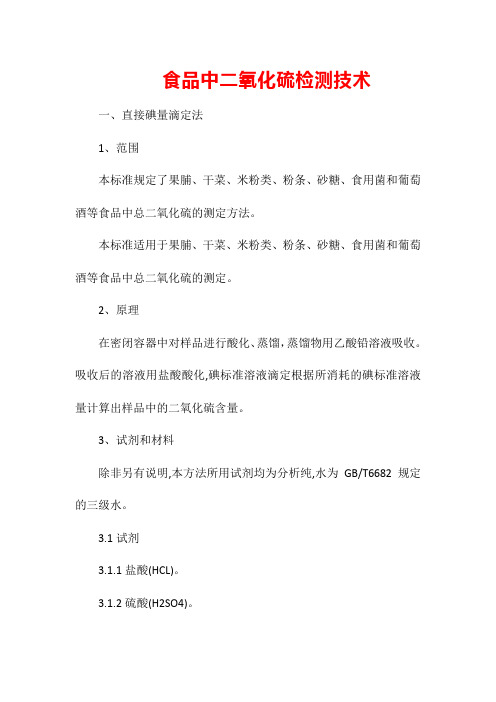 食品中二氧化硫检测技术

一、直接碘量滴定法

1、范围

本标准规定了果脯、干菜、米粉类、粉条、砂糖、食用菌和葡萄酒等食品中总二氧化硫的测定方法。

本标准适用于果脯、干菜、米粉类、粉条、砂糖、食用菌和葡萄酒等食品中总二氧化硫的测定。

2、原理

在密闭容器中对样品进行酸化、蒸馏,蒸馏物用乙酸铅溶液吸收。吸收后的溶液用盐酸酸化,碘标准溶液滴定根据所消耗的碘标准溶液量计算出样品中的二氧化硫含量。

3、试剂和材料

除非另有说明,本方法所用试剂均为分析纯,水为 GB/T6682 规定的三级水。

3.1 试剂

3.1.1 盐酸(HCL)。

3.1.2 硫酸(H2SO4)。